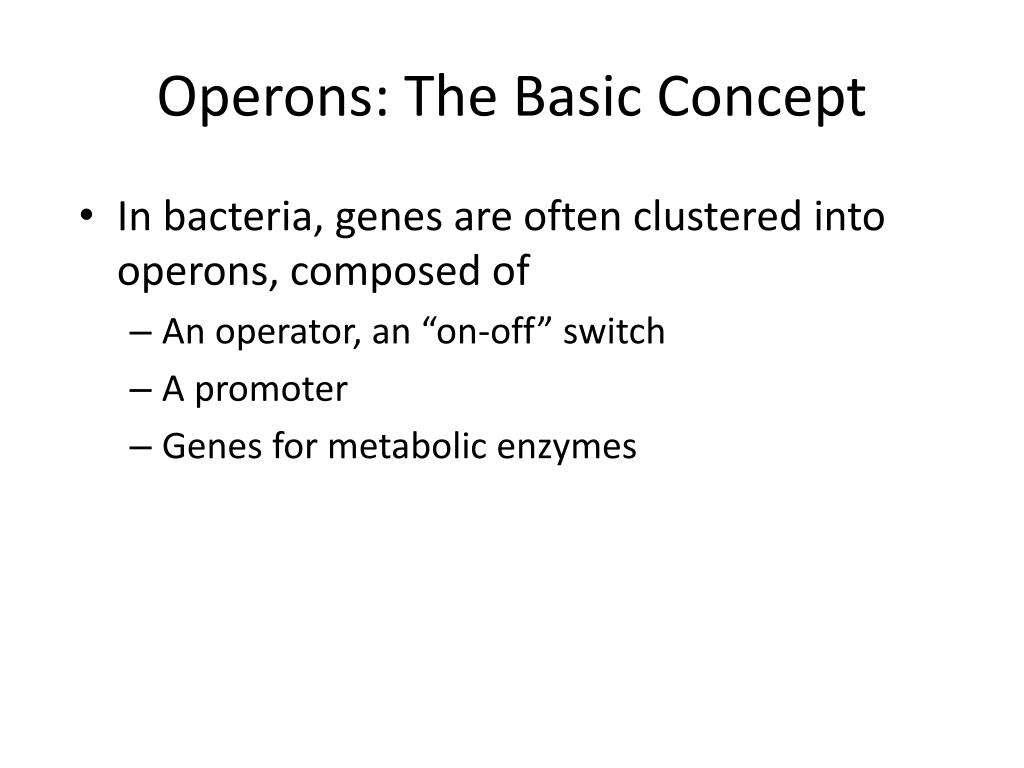 Operons: The Basic Concept

• In bacteria, genes are often clustered into operons, composed of
– An operator, an “on-off” switch
– A promoter
– Genes for metabolic enzymes